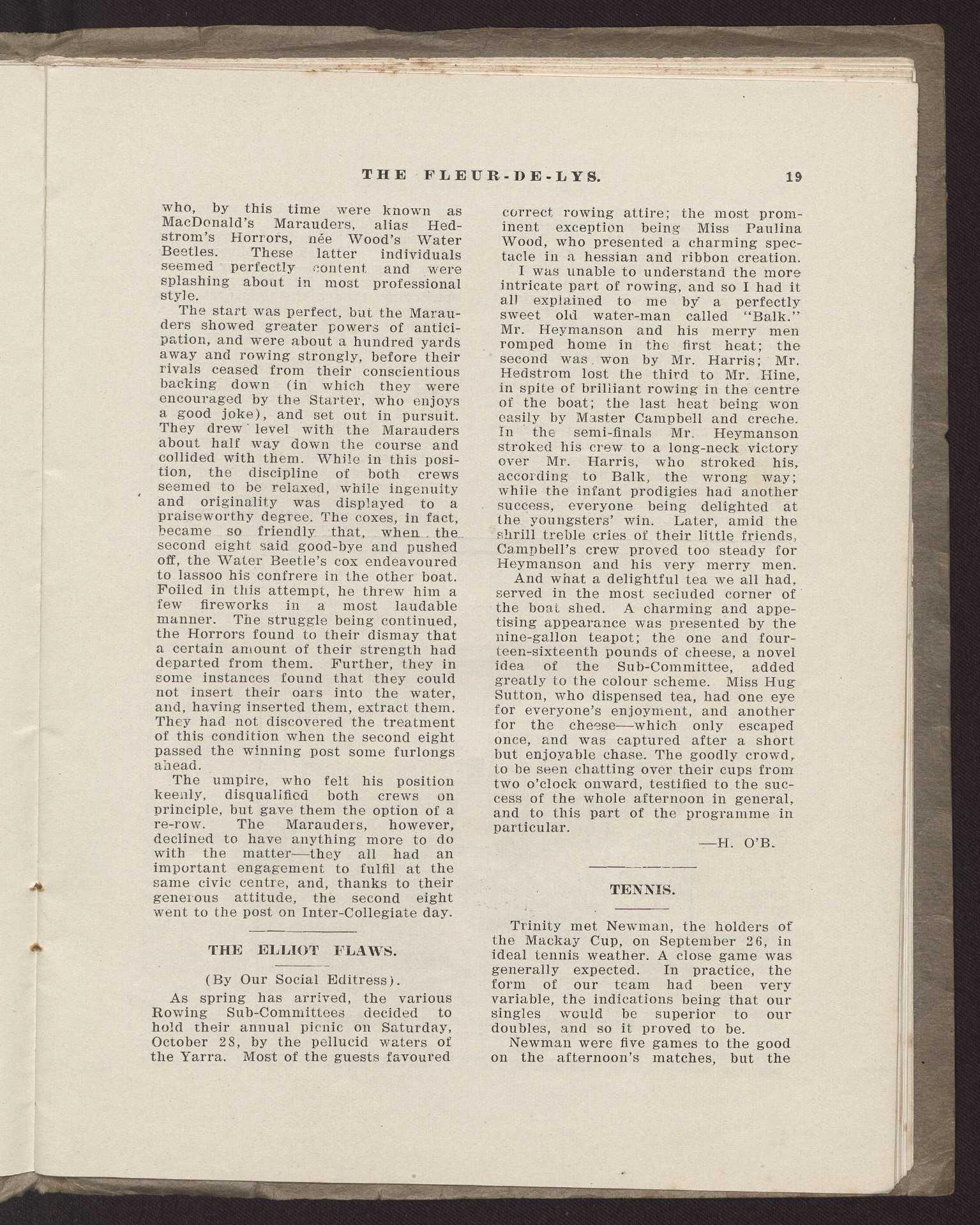 THE FLEUR-DE-LYS. 19

who, by this time were known as MacDonald's Marauders, alias Hedstrom's Horrors, née Wood's Water Beetles. These latter individuals seemed perfectly content and were splashing about in most professional style.

The start was perfect, but the Marauders showed greater powers of anticipation, and were about a hundred yards away and rowing strongly, before their rivals ceased from their conscientious backing down (in which they were encouraged by the Starter, who enjoys a good joke), and set out in pursuit. They drew level with the Marauders about half way down the course and collided with them. While in this position, the discipline of both crews seemed to be relaxed, while ingenuity and originality was displayed to a praiseworthy degree. The coxes, in fact, became so friendly that, when the second eight said good-bye and pushed off, the Water Beetle's cox endeavoured to lassoo his confrere in the other boat. Foiled in this attempt, he threw him a few fireworks in a most laudable manner. The struggle being continued, the Horrors found to their dismay that a certain amount of their strength had departed from them. Further, they in some instances found that they could not insert their oars into the water, and, having inserted them, extract them. They had not discovered the treatment of this condition when the second eight passed the winning post some furlongs ahead.

The umpire, who felt his position keenly, disqualified both crews on principle, but gave them the option of a re-row. The Marauders, however, declined to have anything more to do with the matter—they all had an important engagement to fulfil at the same civic centre, and, thanks to their generous attitude, the second eight went to the post on Inter-Collegiate day.

THE ELLIOT FLAWS.

(By Our Social Editress).

As spring has arrived, the various Rowing Sub-Committees decided to hold their annual picnic on Saturday, October 28, by the pellucid waters of the Yarra. Most of the guests favoured correct rowing attire; the most prominent exception being Miss Paulina Wood, who presented a charming spectacle in a hessian and ribbon creation.

I was unable to understand the more intricate part of rowing, and so I had it all explained to me by a perfectly sweet old water-man called "Balk." Mr. Heymanson and his merry men romped home in the first heat; the second was won by Mr. Harris; Mr. Hedstrom lost the third to Mr. Hine, in spite of brilliant rowing in the centre of the boat; the last heat being won easily by Master Campbell and creche. In the semi-finals Mr. Heymanson stroked his crew to a long-neck victory over Mr. Harris, who stroked his, according to Balk, the wrong way; while the infant prodigies had another success, everyone being delighted at the youngsters' win. Later, amid the shrill treble cries of their little friends, Campbell's crew proved too steady for Heymanson and his very merry men.

And what a delightful tea we all had, served in the most secluded corner of the boat shed. A charming and appetising appearance was presented by the nine-gallon teapot; the one and fourteen-sixteenth pounds of cheese, a novel idea of the Sub-Committee, added greatly to the colour scheme. Miss Hug Sutton, who dispensed tea, had one eye for everyone's enjoyment, and another for the cheese—which only escaped once, and was captured after a short but enjoyable chase. The goodly crowd, to be seen chatting over their cups from two o'clock onward, testified to the success of the whole afternoon in general, and to this part of the programme in particular.

—H. O'B.

TENNIS.

Trinity met Newman, the holders of the Mackay Cup, on September 26, in ideal tennis weather. A close game was generally expected. In practice, the form of our team had been very variable, the indications being that our singles would be superior to our doubles, and so it proved to be.

Newman were five games to the good on the afternoon's matches, but the